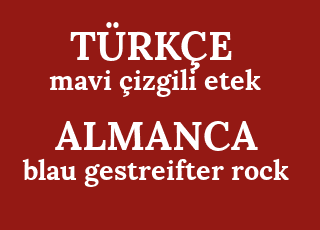 TÜRKÇE
mavi çizgili etek

ALMANCA
blau gestreifter rock